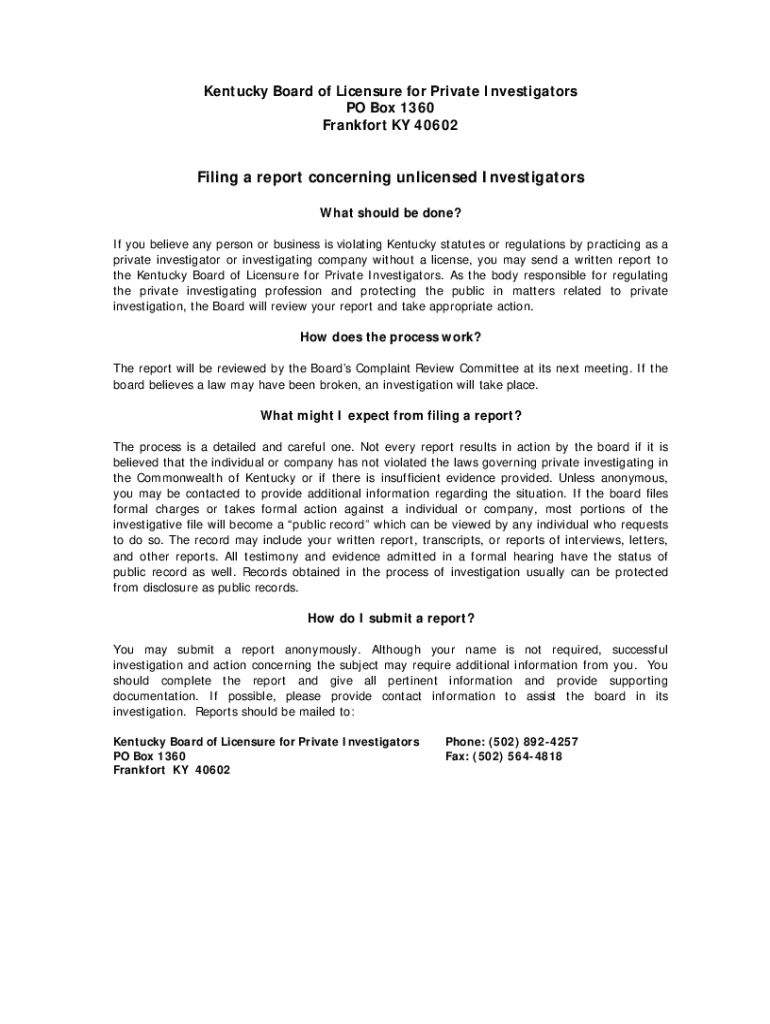 Kentucky Board of Licensure for Private Investigators
PO Box 1360
Frankfort KY 40602

Filing a report concerning unlicensed Investigators

What should be done?

If you believe any person or business is violating Kentucky statutes or regulations by practicing as a private investigator or investigating company without a license, you may send a written report to the Kentucky Board of Licensure for Private Investigators. As the body responsible for regulating the private investigating profession and protecting the public in matters related to private investigation, the Board will review your report and take appropriate action.

How does the process work?

The report will be reviewed by the Board's Complaint Review Committee at its next meeting. If the board believes a law may have been broken, an investigation will take place.

What might I expect from filing a report?

The process is a detailed and careful one. Not every report results in action by the board if it is believed that the individual or company has not violated the laws governing private investigating in the Commonwealth of Kentucky or if there is insufficient evidence provided. Unless anonymous, you may be contacted to provide additional information regarding the situation. If the board files formal charges or takes formal action against a individual or company, most portions of the investigative file will become a "public record" which can be viewed by any individual who requests to do so. The record may include your written report, transcripts, or reports of interviews, letters, and other reports. All testimony and evidence admitted in a formal hearing have the status of public record as well. Records obtained in the process of investigation usually can be protected from disclosure as public records.

How do I submit a report?

You may submit a report anonymously. Although your name is not required, successful investigation and action concerning the subject may require additional information from you. You should complete the report and give all pertinent information and provide supporting documentation. If possible, please provide contact information to assist the board in its investigation. Reports should be mailed to:

Kentucky Board of Licensure for Private Investigators
PO Box 1360
Frankfort KY 40602

Phone: (502) 892-4257
Fax: (502) 564-4818